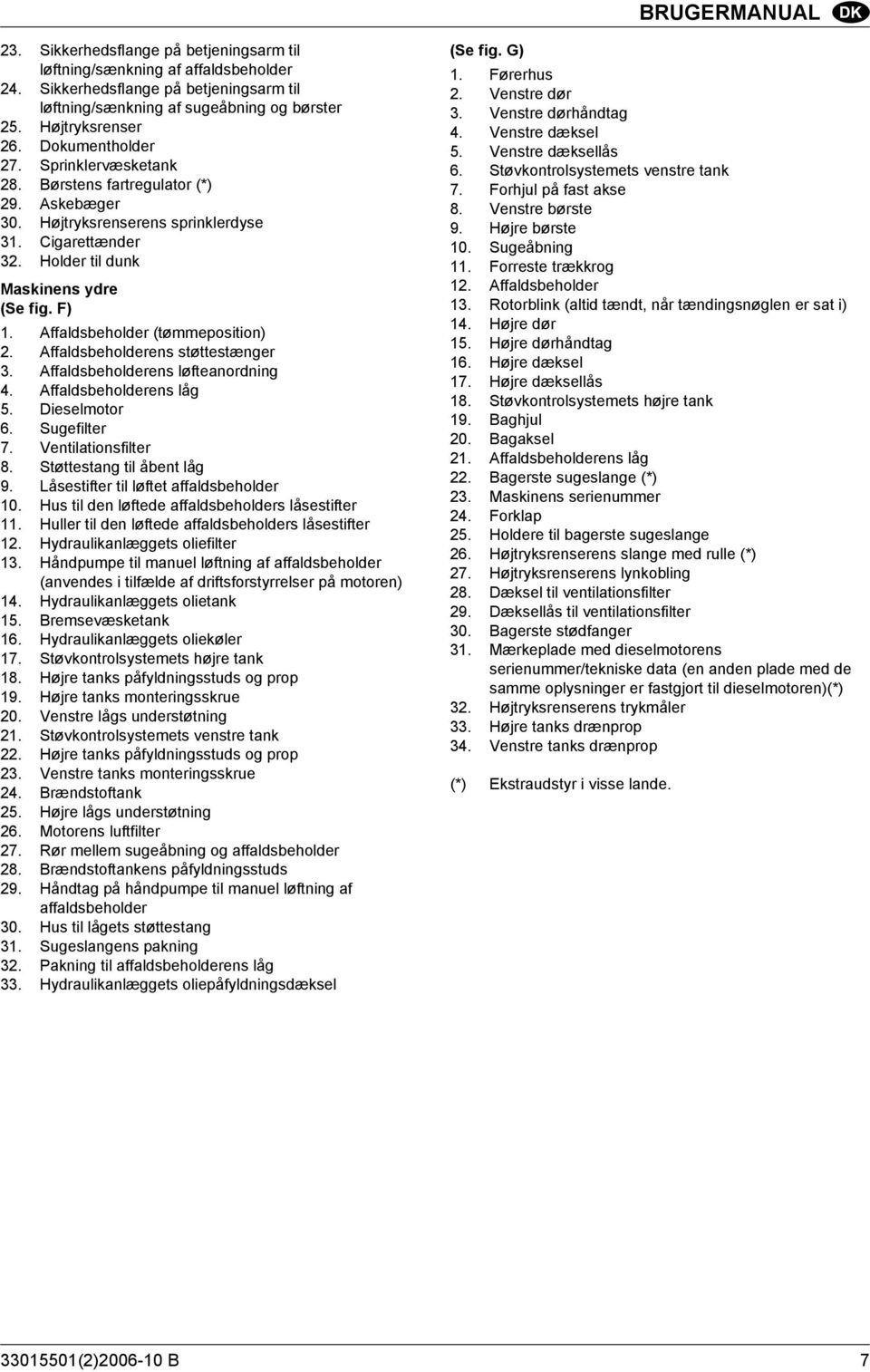 BRUGERMANUAL DK

23. Sikkerhedsflange på betjeningsarm til løftning/sænkning af affaldsbeholder
24. Sikkerhedsflange på betjeningsarm til løftning/sænkning af sugeåbning og børster
25. Højtryksrenser
26. Dokumentholder
27. Sprinklervæsketank
28. Børstens fartregulator (*)
29. Askebæger
30. Højtryksrenserens sprinklerdyse
31. Cigarettænder
32. Holder til dunk

Maskinens ydre
(Se fig. F)
1. Affaldsbeholder (tømmeposition)
2. Affaldsbeholderens støttestænger
3. Affaldsbeholderens løfteanordning
4. Affaldsbeholderens låg
5. Dieselmotor
6. Sugefilter
7. Ventilationsfilter
8. Støttestang til åbent låg
9. Låsestifter til løftet affaldsbeholder
10. Hus til den løftede affaldsbeholders låsestifter
11. Huller til den løftede affaldsbeholders låsestifter
12. Hydraulikanlæggets oliefilter
13. Håndpumpe til manuel løftning af affaldsbeholder (anvendes i tilfælde af driftsforstyrrelser på motoren)
14. Hydraulikanlæggets olietank
15. Bremsevæsketank
16. Hydraulikanlæggets oliekøler
17. Støvkontrolsystemets højre tank
18. Højre tanks påfyldningsstuds og prop
19. Højre tanks monteringsskrue
20. Venstre lågs understøtning
21. Støvkontrolsystemets venstre tank
22. Højre tanks påfyldningsstuds og prop
23. Venstre tanks monteringsskrue
24. Brændstoftank
25. Højre lågs understøtning
26. Motorens luftfilter
27. Rør mellem sugeåbning og affaldsbeholder
28. Brændstoftankens påfyldningsstuds
29. Håndtag på håndpumpe til manuel løftning af affaldsbeholder
30. Hus til lågets støttestang
31. Sugeslangens pakning
32. Pakning til affaldsbeholderens låg
33. Hydraulikanlæggets oliepåfyldningsdæksel

(Se fig. G)
1. Førerhus
2. Venstre dør
3. Venstre dørhåndtag
4. Venstre dæksel
5. Venstre dæksellås
6. Støvkontrolsystemets venstre tank
7. Forhjul på fast akse
8. Venstre børste
9. Højre børste
10. Sugeåbning
11. Forreste trækkrog
12. Affaldsbeholder
13. Rotorblink (altid tændt, når tændingsnøglen er sat i)
14. Højre dør
15. Højre dørhåndtag
16. Højre dæksel
17. Højre dæksellås
18. Støvkontrolsystemets højre tank
19. Baghjul
20. Bagaksel
21. Affaldsbeholderens låg
22. Bagerste sugeslange (*)
23. Maskinens serienummer
24. Forklap
25. Holdere til bagerste sugeslange
26. Højtryksrenserens slange med rulle (*)
27. Højtryksrenserens lynkobling
28. Dæksel til ventilationsfilter
29. Dæksellås til ventilationsfilter
30. Bagerste stødfanger
31. Mærkeplade med dieselmotorens serienummer/tekniske data (en anden plade med de samme oplysninger er fastgjort til dieselmotoren)(*)
32. Højtryksrenserens trykmåler
33. Højre tanks drænprop
34. Venstre tanks drænprop

(*) Ekstraudstyr i visse lande.

33015501(2)2006-10 B 7